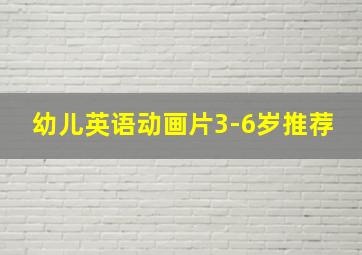 幼儿英语动画片3-6岁推荐